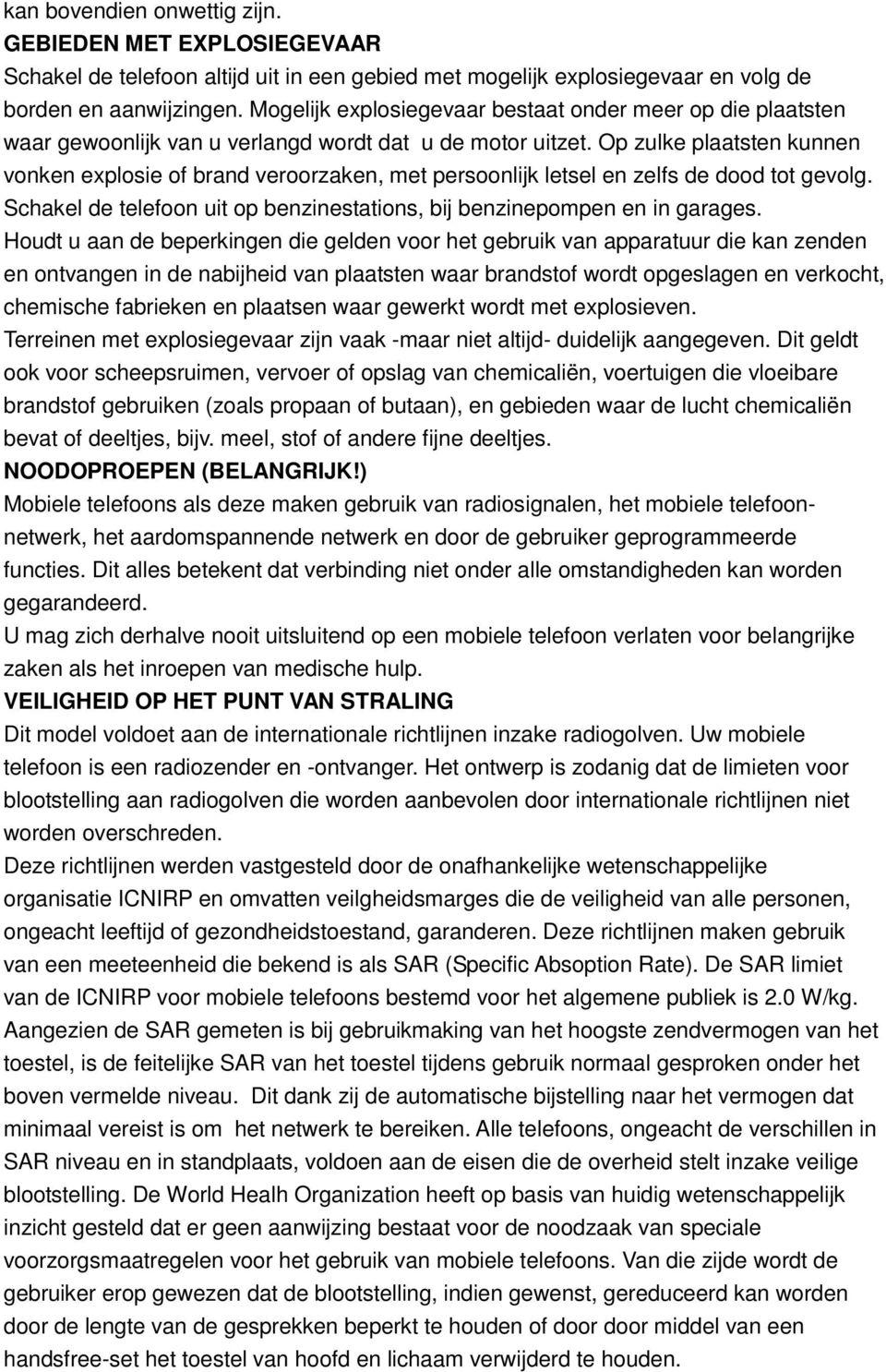 kan bovendien onwettig zijn.
GEBIEDEN MET EXPLOSIEGEVAAR
Schakel de telefoon altijd uit in een gebied met mogelijk explosiegevaar en volg de borden en aanwijzingen. Mogelijk explosiegevaar bestaat onder meer op die plaatsten waar gewoonlijk van u verlangd wordt dat u de motor uitzet. Op zulke plaatsten kunnen vonken explosie of brand veroorzaken, met persoonlijk letsel en zelfs de dood tot gevolg. Schakel de telefoon uit op benzinestations, bij benzinepompen en in garages. Houdt u aan de beperkingen die gelden voor het gebruik van apparatuur die kan zenden en ontvangen in de nabijheid van plaatsten waar brandstof wordt opgeslagen en verkocht, chemische fabrieken en plaatsen waar gewerkt wordt met explosieven.
Terreinen met explosiegevaar zijn vaak -maar niet altijd- duidelijk aangegeven. Dit geldt ook voor scheepsruimen, vervoer of opslag van chemicaliën, voertuigen die vloeibare brandstof gebruiken (zoals propaan of butaan), en gebieden waar de lucht chemicaliën bevat of deeltjes, bijv. meel, stof of andere fijne deeltjes.
NOODOPROEPEN (BELANGRIJK!)
Mobiele telefoons als deze maken gebruik van radiosignalen, het mobiele telefoonnetwerk, het aardomspannende netwerk en door de gebruiker geprogrammeerde functies. Dit alles betekent dat verbinding niet onder alle omstandigheden kan worden gegarandeerd.
U mag zich derhalve nooit uitsluitend op een mobiele telefoon verlaten voor belangrijke zaken als het inroepen van medische hulp.
VEILIGHEID OP HET PUNT VAN STRALING
Dit model voldoet aan de internationale richtlijnen inzake radiogolven. Uw mobiele telefoon is een radiozender en -ontvanger. Het ontwerp is zodanig dat de limieten voor blootstelling aan radiogolven die worden aanbevolen door internationale richtlijnen niet worden overschreden.
Deze richtlijnen werden vastgesteld door de onafhankelijke wetenschappelijke organisatie ICNIRP en omvatten veilgheidsmarges die de veiligheid van alle personen, ongeacht leeftijd of gezondheidstoestand, garanderen. Deze richtlijnen maken gebruik van een meeteenheid die bekend is als SAR (Specific Absoption Rate). De SAR limiet van de ICNIRP voor mobiele telefoons bestemd voor het algemene publiek is 2.0 W/kg. Aangezien de SAR gemeten is bij gebruikmaking van het hoogste zendvermogen van het toestel, is de feitelijke SAR van het toestel tijdens gebruik normaal gesproken onder het boven vermelde niveau. Dit dank zij de automatische bijstelling naar het vermogen dat minimaal vereist is om het netwerk te bereiken. Alle telefoons, ongeacht de verschillen in SAR niveau en in standplaats, voldoen aan de eisen die de overheid stelt inzake veilige blootstelling. De World Healh Organization heeft op basis van huidig wetenschappelijk inzicht gesteld dat er geen aanwijzing bestaat voor de noodzaak van speciale voorzorgsmaatregelen voor het gebruik van mobiele telefoons. Van die zijde wordt de gebruiker erop gewezen dat de blootstelling, indien gewenst, gereduceerd kan worden door de lengte van de gesprekken beperkt te houden of door door middel van een handsfree-set het toestel van hoofd en lichaam verwijderd te houden.